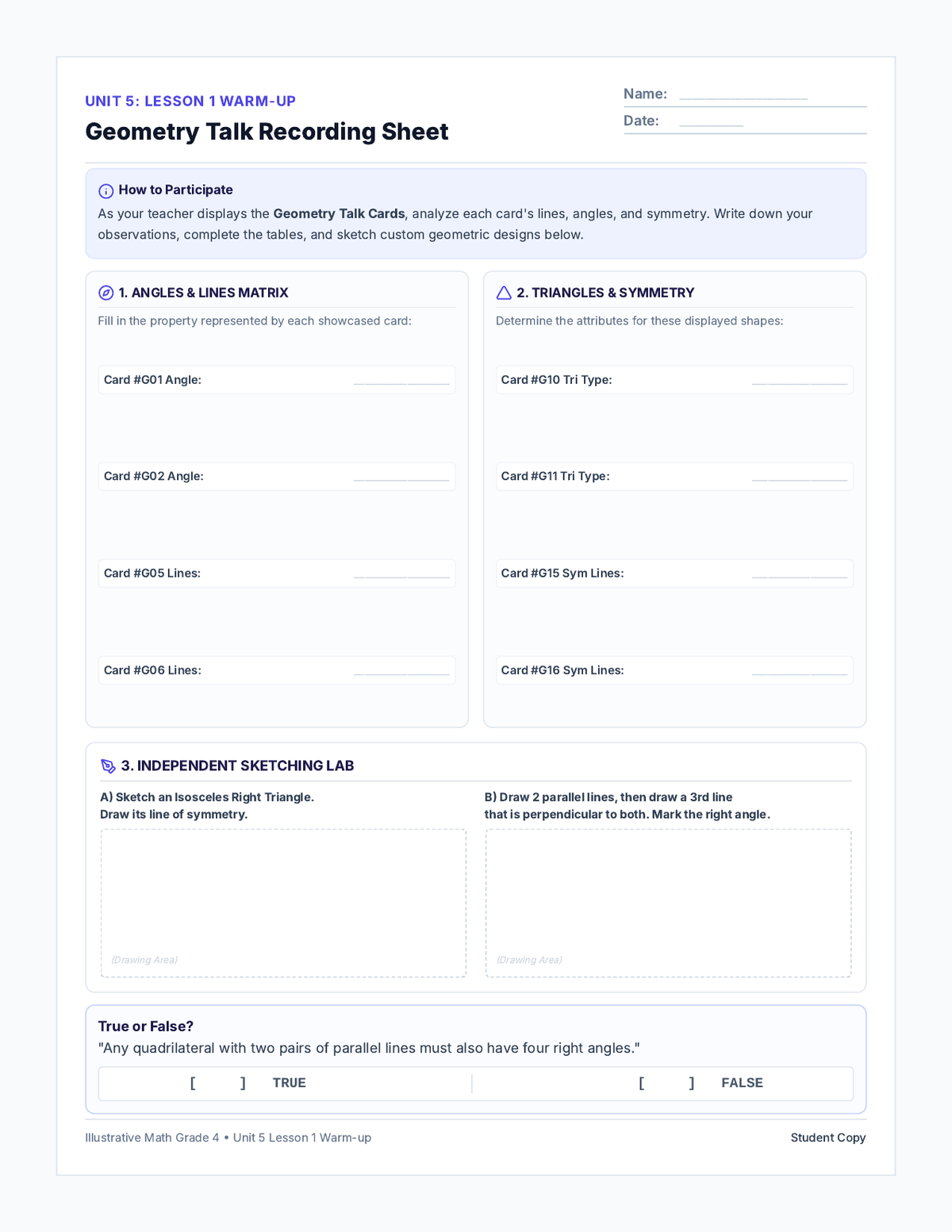 UNIT 5: LESSON 1 WARM-UP

Geometry Talk Recording Sheet

Name: ____

Date: ____

How to Participate

As your teacher displays the Geometry Talk Cards, analyze each card's lines, angles, and symmetry. Write down your observations, complete the tables, and sketch custom geometric designs below.

1. ANGLES & LINES MATRIX

Fill in the property represented by each showcased card:

Card #G01 Angle: ____

Card #G02 Angle: ____

Card #G05 Lines: ____

Card #G06 Lines: ____

2. TRIANGLES & SYMMETRY

Determine the attributes for these displayed shapes:

Card #G10 Tri Type: ____

Card #G11 Tri Type: ____

Card #G15 Sym Lines: ____

Card #G16 Sym Lines: ____

3. INDEPENDENT SKETCHING LAB

A) Sketch an Isosceles Right Triangle.
Draw its line of symmetry.

(Drawing Area)

B) Draw 2 parallel lines, then draw a 3rd line that is perpendicular to both. Mark the right angle.

(Drawing Area)

True or False?

"Any quadrilateral with two pairs of parallel lines must also have four right angles."

[ ] TRUE [ ] FALSE

Illustrative Math Grade 4 • Unit 5 Lesson 1 Warm-up

Student Copy